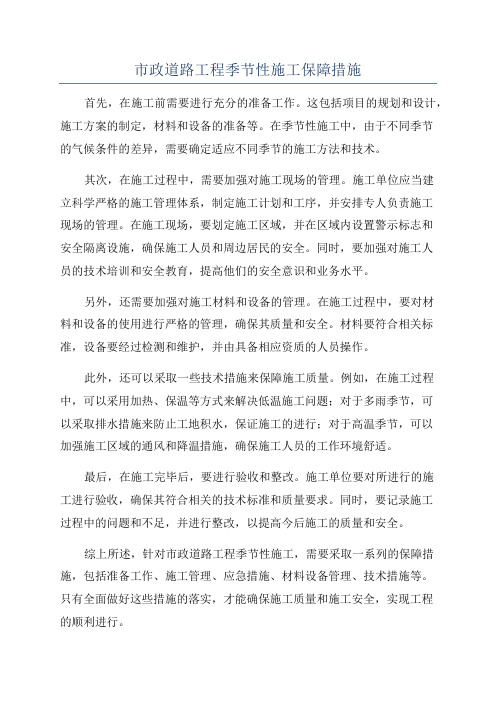 市政道路工程季节性施工保障措施

首先，在施工前需要进行充分的准备工作。这包括项目的规划和设计，施工方案的制定，材料和设备的准备等。在季节性施工中，由于不同季节的气候条件的差异，需要确定适应不同季节的施工方法和技术。

其次，在施工过程中，需要加强对施工现场的管理。施工单位应当建立科学严格的施工管理体系，制定施工计划和工序，并安排专人负责施工现场的管理。在施工现场，要划定施工区域，并在区域内设置警示标志和安全隔离设施，确保施工人员和周边居民的安全。同时，要加强对施工人员的技术培训和安全教育，提高他们的安全意识和业务水平。

另外，还需要加强对施工材料和设备的管理。在施工过程中，要对材料和设备的使用进行严格的管理，确保其质量和安全。材料要符合相关标准，设备要经过检测和维护，并由具备相应资质的人员操作。

此外，还可以采取一些技术措施来保障施工质量。例如，在施工过程中，可以采用加热、保温等方式来解决低温施工问题；对于多雨季节，可以采取排水措施来防止工地积水，保证施工的进行；对于高温季节，可以加强施工区域的通风和降温措施，确保施工人员的工作环境舒适。

最后，在施工完毕后，要进行验收和整改。施工单位要对所进行的施工进行验收，确保其符合相关的技术标准和质量要求。同时，要记录施工过程中的问题和不足，并进行整改，以提高今后施工的质量和安全。

综上所述，针对市政道路工程季节性施工，需要采取一系列的保障措施，包括准备工作、施工管理、应急措施、材料设备管理、技术措施等。只有全面做好这些措施的落实，才能确保施工质量和施工安全，实现工程的顺利进行。